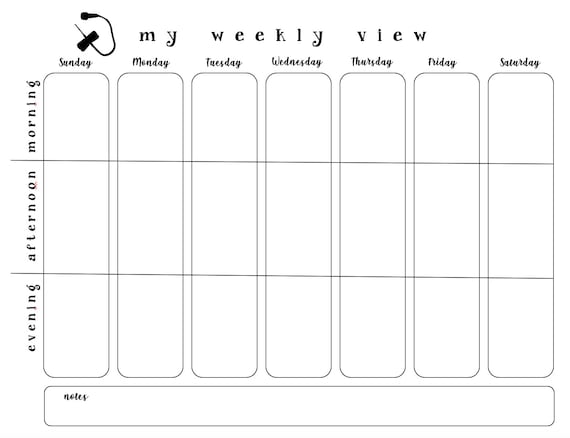 my weekly view

| | Sunday | Monday | Tuesday | Wednesday | Thursday | Friday | Saturday |
|---|---|---|---|---|---|---|---|
| morning | | | | | | | |
| afternoon | | | | | | | |
| evening | | | | | | | |

notes